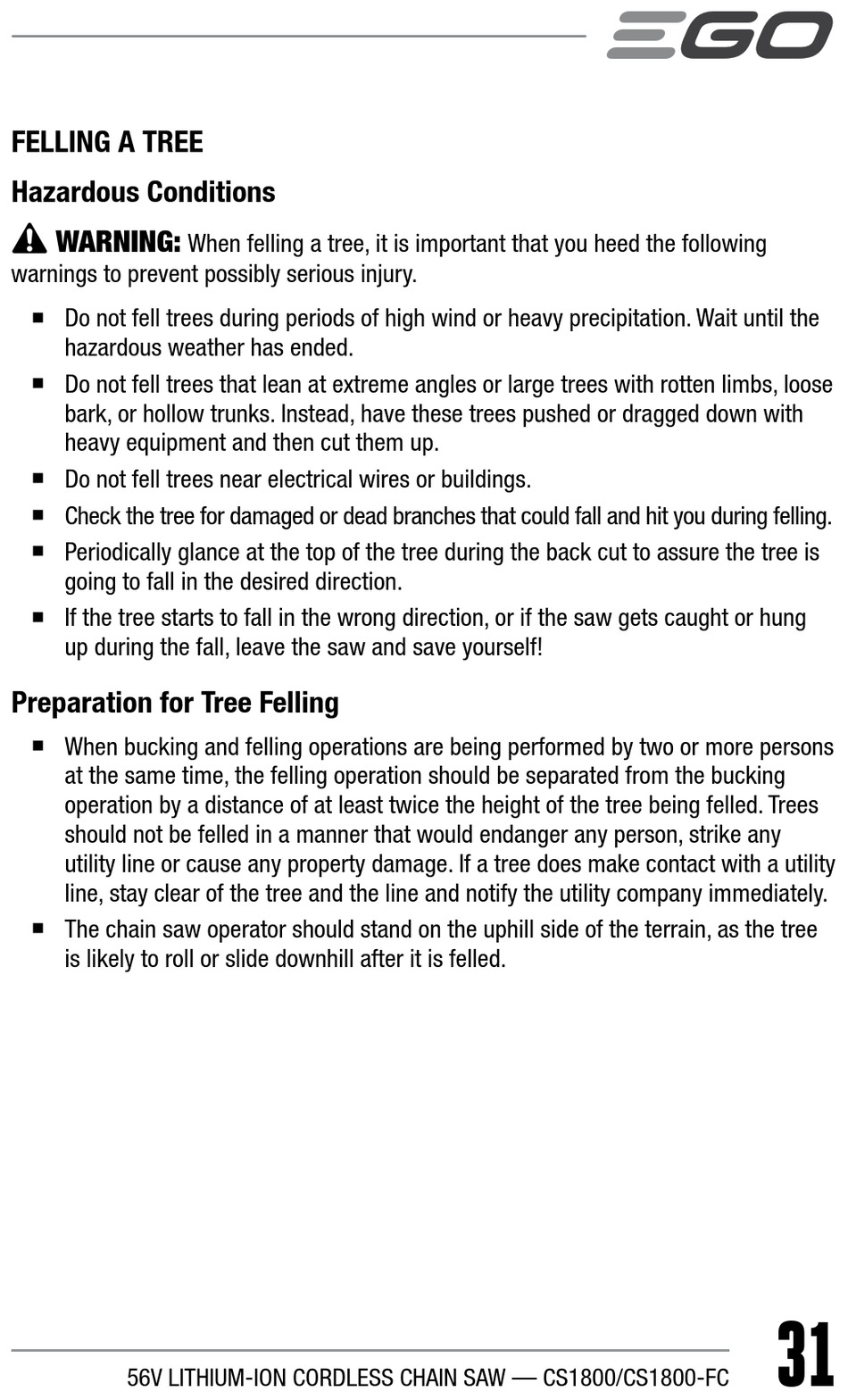 EGO

FELLING A TREE

Hazardous Conditions

WARNING: When felling a tree, it is important that you heed the following warnings to prevent possibly serious injury.

■ Do not fell trees during periods of high wind or heavy precipitation. Wait until the hazardous weather has ended.

■ Do not fell trees that lean at extreme angles or large trees with rotten limbs, loose bark, or hollow trunks. Instead, have these trees pushed or dragged down with heavy equipment and then cut them up.

■ Do not fell trees near electrical wires or buildings.

■ Check the tree for damaged or dead branches that could fall and hit you during felling.

■ Periodically glance at the top of the tree during the back cut to assure the tree is going to fall in the desired direction.

■ If the tree starts to fall in the wrong direction, or if the saw gets caught or hung up during the fall, leave the saw and save yourself!

Preparation for Tree Felling

■ When bucking and felling operations are being performed by two or more persons at the same time, the felling operation should be separated from the bucking operation by a distance of at least twice the height of the tree being felled. Trees should not be felled in a manner that would endanger any person, strike any utility line or cause any property damage. If a tree does make contact with a utility line, stay clear of the tree and the line and notify the utility company immediately.

■ The chain saw operator should stand on the uphill side of the terrain, as the tree is likely to roll or slide downhill after it is felled.

56V LITHIUM-ION CORDLESS CHAIN SAW — CS1800/CS1800-FC

31